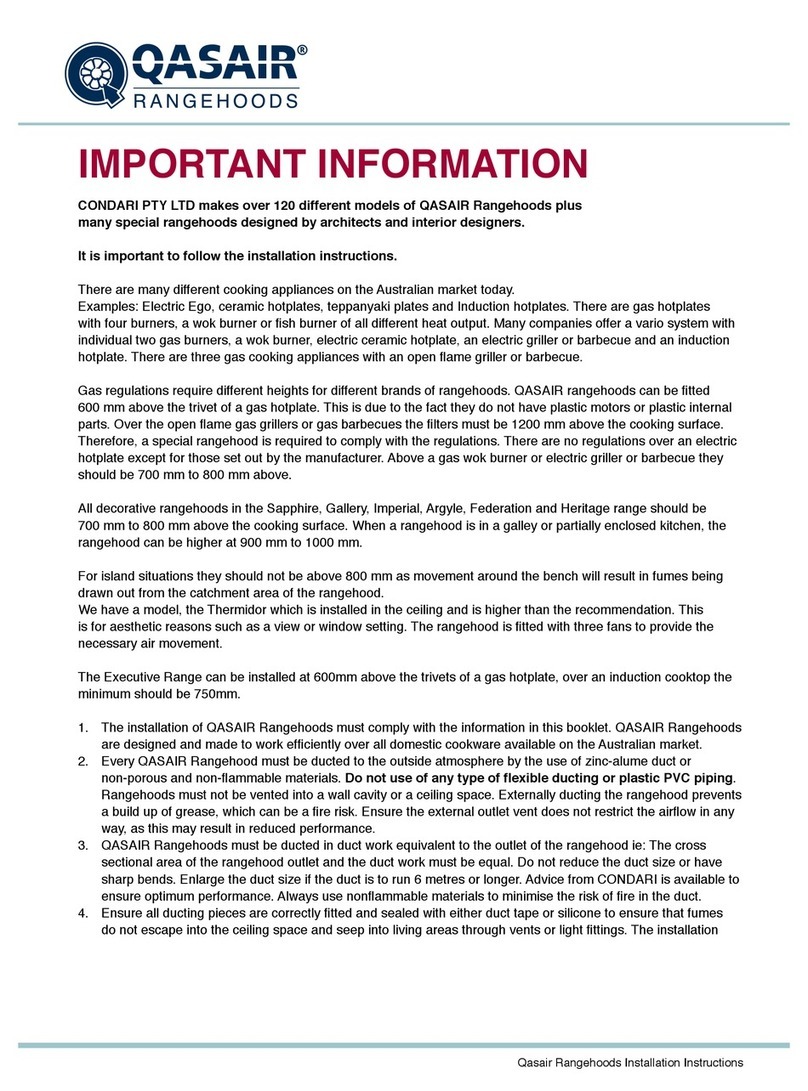 QASAIR®
RANGEHOODS

IMPORTANT INFORMATION

CONDARI PTY LTD makes over 120 different models of QASAIR Rangehoods plus many special rangehoods designed by architects and interior designers.

It is important to follow the installation instructions.

There are many different cooking appliances on the Australian market today.
Examples: Electric Ego, ceramic hotplates, teppanyaki plates and Induction hotplates. There are gas hotplates with four burners, a wok burner or fish burner of all different heat output. Many companies offer a vario system with individual two gas burners, a wok burner, electric ceramic hotplate, an electric griller or barbecue and an induction hotplate. There are three gas cooking appliances with an open flame griller or barbecue.

Gas regulations require different heights for different brands of rangehoods. QASAIR rangehoods can be fitted 600 mm above the trivet of a gas hotplate. This is due to the fact they do not have plastic motors or plastic internal parts. Over the open flame gas grillers or gas barbecues the filters must be 1200 mm above the cooking surface. Therefore, a special rangehood is required to comply with the regulations. There are no regulations over an electric hotplate except for those set out by the manufacturer. Above a gas wok burner or electric griller or barbecue they should be 700 mm to 800 mm above.

All decorative rangehoods in the Sapphire, Gallery, Imperial, Argyle, Federation and Heritage range should be 700 mm to 800 mm above the cooking surface. When a rangehood is in a galley or partially enclosed kitchen, the rangehood can be higher at 900 mm to 1000 mm.

For island situations they should not be above 800 mm as movement around the bench will result in fumes being drawn out from the catchment area of the rangehood.
We have a model, the Thermidor which is installed in the ceiling and is higher than the recommendation. This is for aesthetic reasons such as a view or window setting. The rangehood is fitted with three fans to provide the necessary air movement.

The Executive Range can be installed at 600mm above the trivets of a gas hotplate, over an induction cooktop the minimum should be 750mm.

1. The installation of QASAIR Rangehoods must comply with the information in this booklet. QASAIR Rangehoods are designed and made to work efficiently over all domestic cookware available on the Australian market.
2. Every QASAIR Rangehood must be ducted to the outside atmosphere by the use of zinc-alume duct or non-porous and non-flammable materials. Do not use of any type of flexible ducting or plastic PVC piping. Rangehoods must not be vented into a wall cavity or a ceiling space. Externally ducting the rangehood prevents a build up of grease, which can be a fire risk. Ensure the external outlet vent does not restrict the airflow in any way, as this may result in reduced performance.
3. QASAIR Rangehoods must be ducted in duct work equivalent to the outlet of the rangehood ie: The cross sectional area of the rangehood outlet and the duct work must be equal. Do not reduce the duct size or have sharp bends. Enlarge the duct size if the duct is to run 6 metres or longer. Advice from CONDARI is available to ensure optimum performance. Always use nonflammable materials to minimise the risk of fire in the duct.
4. Ensure all ducting pieces are correctly fitted and sealed with either duct tape or silicone to ensure that fumes do not escape into the ceiling space and seep into living areas through vents or light fittings. The installation

Qasair Rangehoods Installation Instructions